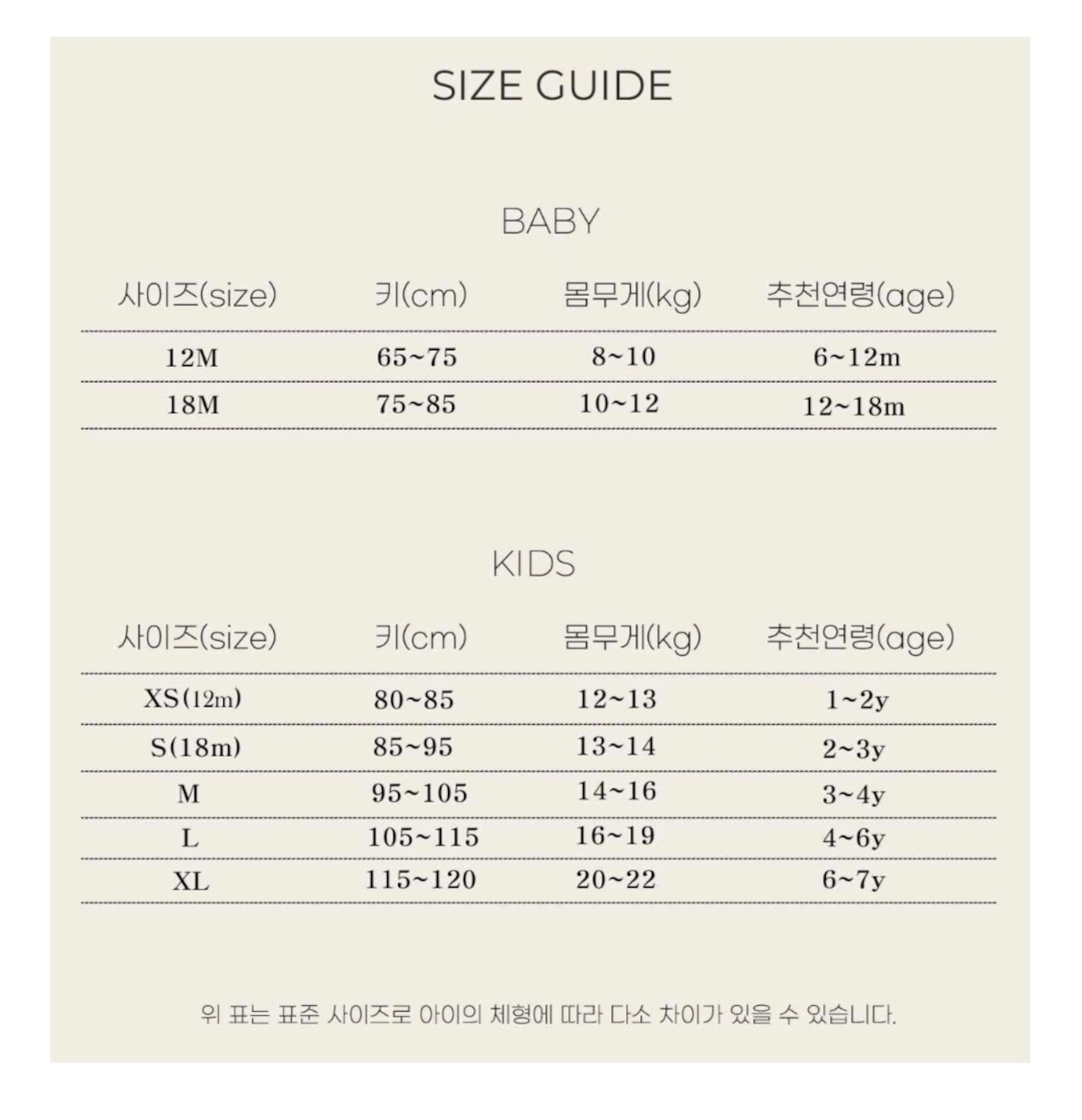 SIZE GUIDE

BABY

| 사이즈(size) | 키(cm) | 몸무게(kg) | 추천연령(age) |
|---|---|---|---|
| 12M | 65~75 | 8~10 | 6~12m |
| 18M | 75~85 | 10~12 | 12~18m |

KIDS

| 사이즈(size) | 키(cm) | 몸무게(kg) | 추천연령(age) |
|---|---|---|---|
| XS(12m) | 80~85 | 12~13 | 1~2y |
| S(18m) | 85~95 | 13~14 | 2~3y |
| M | 95~105 | 14~16 | 3~4y |
| L | 105~115 | 16~19 | 4~6y |
| XL | 115~120 | 20~22 | 6~7y |

위 표는 표준 사이즈로 아이의 체형에 따라 다소 차이가 있을 수 있습니다.